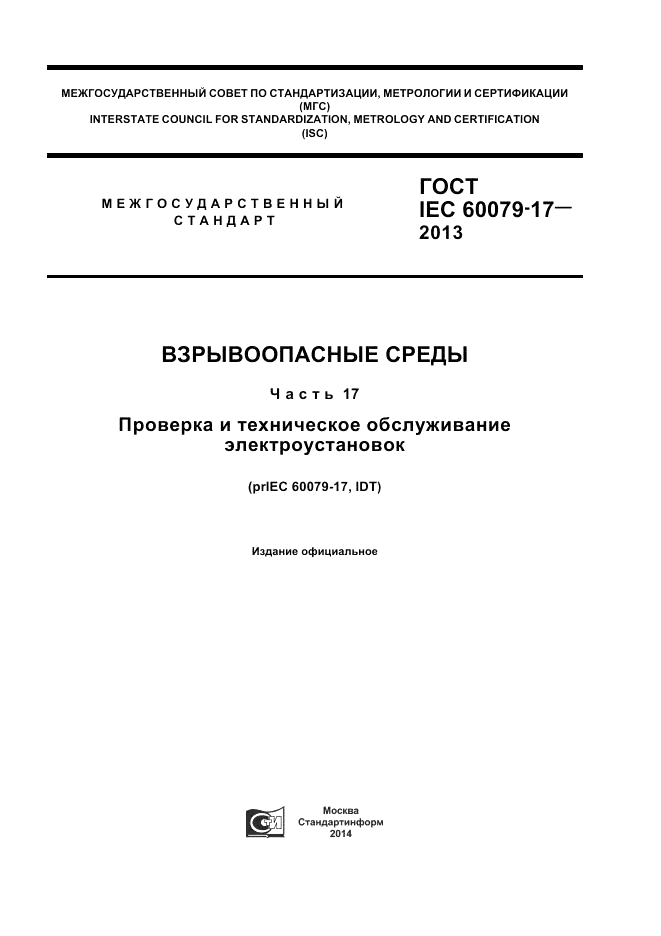 МЕЖГОСУДАРСТВЕННЫЙ СОВЕТ ПО СТАНДАРТИЗАЦИИ, МЕТРОЛОГИИ И СЕРТИФИКАЦИИ
(МГС)
INTERSTATE COUNCIL FOR STANDARDIZATION, METROLOGY AND CERTIFICATION
(ISC)

МЕЖГОСУДАРСТВЕННЫЙ
СТАНДАРТ

ГОСТ
IEC 60079-17—
2013

ВЗРЫВООПАСНЫЕ СРЕДЫ

Часть 17

Проверка и техническое обслуживание электроустановок

(prIEC 60079-17, IDT)

Издание официальное

Москва
Стандартинформ
2014